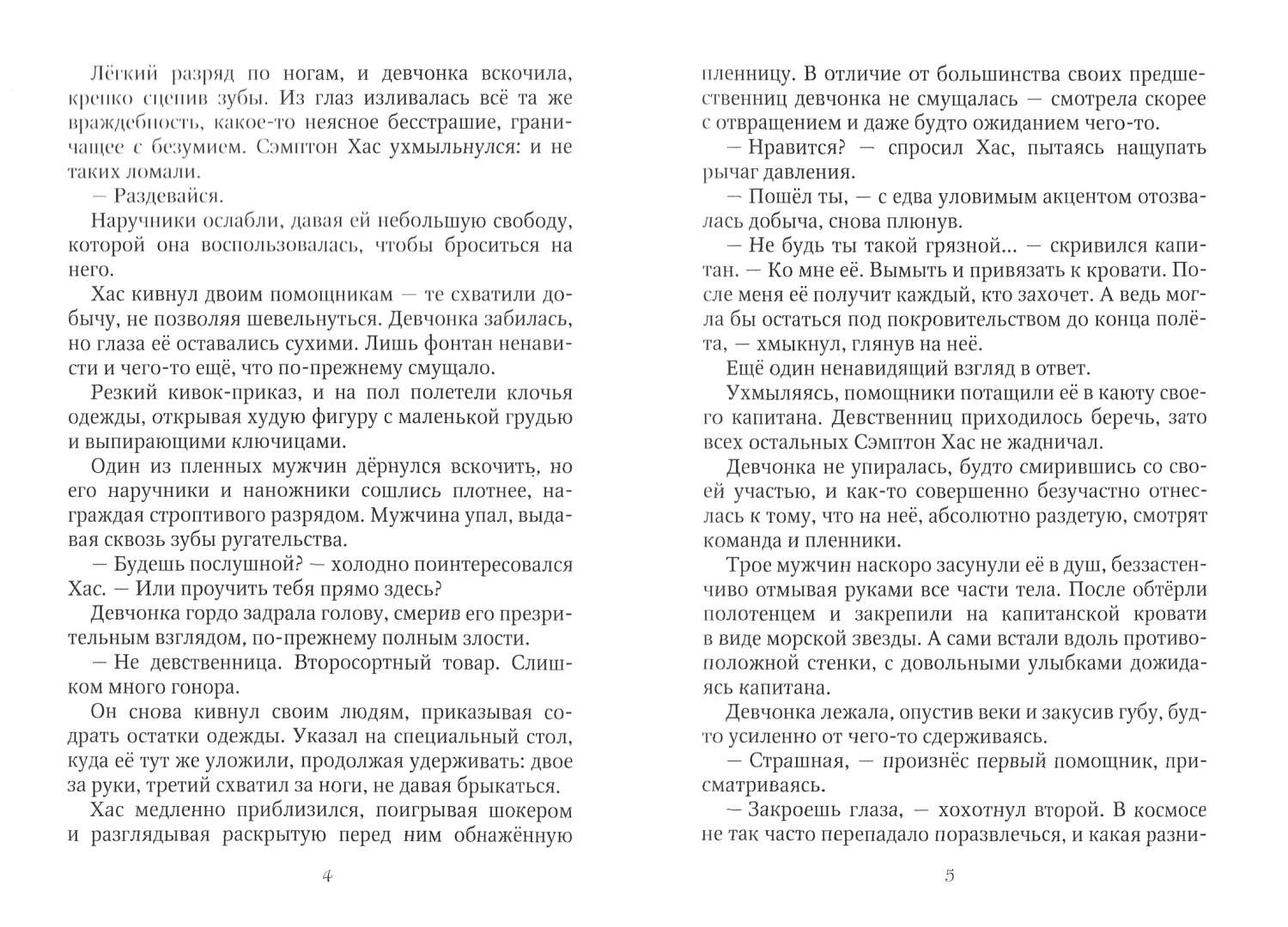 Лёгкий разряд по ногам, и девчонка вскочила, крепко сцепив зубы. Из глаз изливалась всё та же враждебность, какое-то неясное бесстрашие, граничащее с безумием. Сэмптон Хас ухмыльнулся: и не таких ломали.

— Раздевайся.

Наручники ослабли, давая ей небольшую свободу, которой она воспользовалась, чтобы броситься на него.

Хас кивнул двоим помощникам — те схватили добычу, не позволяя шевельнуться. Девчонка забилась, но глаза её оставались сухими. Лишь фонтан ненависти и чего-то ещё, что по-прежнему смущало.

Резкий кивок-приказ, и на пол полетели клочья одежды, открывая худую фигуру с маленькой грудью и выпирающими ключицами.

Один из пленных мужчин дёрнулся вскочить, но его наручники и наножники сошлись плотнее, награждая строптивого разрядом. Мужчина упал, выдавая сквозь зубы ругательства.

— Будешь послушной? — холодно поинтересовался Хас. — Или проучить тебя прямо здесь?

Девчонка гордо задрала голову, смерив его презрительным взглядом, по-прежнему полным злости.

— Не девственница. Второсортный товар. Слишком много гонора.

Он снова кивнул своим людям, приказывая содрать остатки одежды. Указал на специальный стол, куда её тут же уложили, продолжая удерживать: двое за руки, третий схватил за ноги, не давая брыкаться.

Хас медленно приблизился, поигрывая шокером и разглядывая раскрытую перед ним обнажённую

4

пленницу. В отличие от большинства своих предшественниц девчонка не смущалась — смотрела скорее с отвращением и даже будто ожиданием чего-то.

— Нравится? — спросил Хас, пытаясь нащупать рычаг давления.

— Пошёл ты, — с едва уловимым акцентом отозвалась добыча, снова плюнув.

— Не будь ты такой грязной... — скривился капитан. — Ко мне её. Вымыть и привязать к кровати. После меня её получит каждый, кто захочет. А ведь могла бы остаться под покровительством до конца полёта, — хмыкнул, глянув на неё.

Ещё один ненавидящий взгляд в ответ.

Ухмыляясь, помощники потащили её в каюту своего капитана. Девственниц приходилось беречь, зато всех остальных Сэмптон Хас не жадничал.

Девчонка не упиралась, будто смирившись со своей участью, и как-то совершенно безучастно отнеслась к тому, что на неё, абсолютно раздетую, смотрят команда и пленники.

Трое мужчин наскоро засунули её в душ, беззастенчиво отмывая руками все части тела. После обтёрли полотенцем и закрепили на капитанской кровати в виде морской звезды. А сами встали вдоль противоположной стенки, с довольными улыбками дожидаясь капитана.

Девчонка лежала, опустив веки и закусив губу, будто усиленно от чего-то сдерживаясь.

— Страшная, — произнёс первый помощник, присматриваясь.

— Закроешь глаза, — хохотнул второй. В космосе не так часто перепадало поразвлечься, и какая разни-

5